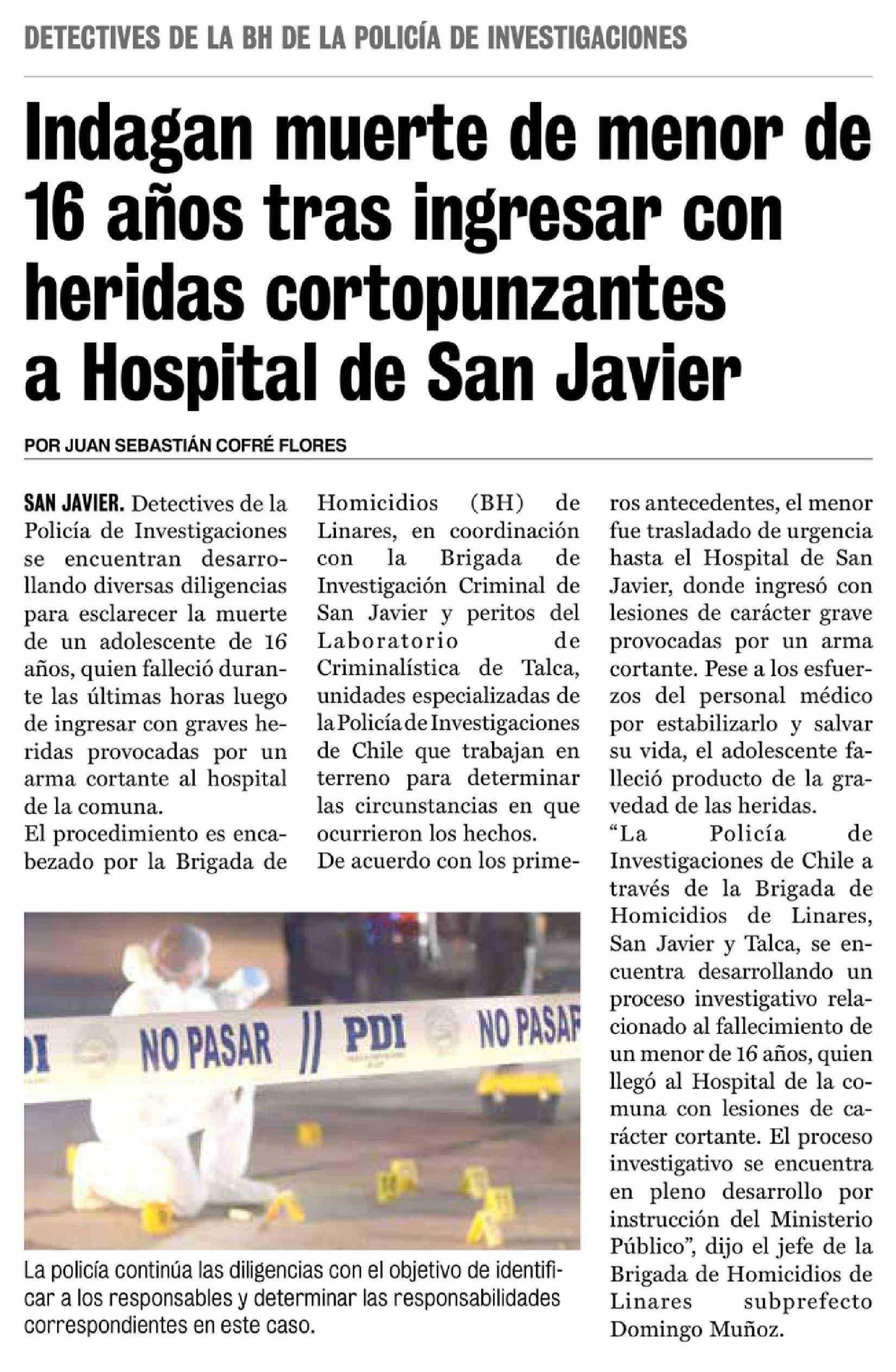 DETECTIVES DE LA BH DE LA POLICÍA DE INVESTIGACIONES

Indagan muerte de menor de 16 años tras ingresar con heridas cortopunzantes a Hospital de San Javier

POR JUAN SEBASTIÁN COFRÉ FLORES

SAN JAVIER. Detectives de la Policía de Investigaciones se encuentran desarrollando diversas diligencias para esclarecer la muerte de un adolescente de 16 años, quien falleció durante las últimas horas luego de ingresar con graves heridas provocadas por un arma cortante al hospital de la comuna.
El procedimiento es encabezado por la Brigada de Homicidios (BH) de Linares, en coordinación con la Brigada de Investigación Criminal de San Javier y peritos del Laboratorio de Criminalística de Talca, unidades especializadas de la Policía de Investigaciones de Chile que trabajan en terreno para determinar las circunstancias en que ocurrieron los hechos.
De acuerdo con los primeros antecedentes, el menor fue trasladado de urgencia hasta el Hospital de San Javier, donde ingresó con lesiones de carácter grave provocadas por un arma cortante. Pese a los esfuerzos del personal médico por estabilizarlo y salvar su vida, el adolescente falleció producto de la gravedad de las heridas.
“La Policía de Investigaciones de Chile a través de la Brigada de Homicidios de Linares, San Javier y Talca, se encuentra desarrollando un proceso investigativo relacionado al fallecimiento de un menor de 16 años, quien llegó al Hospital de la comuna con lesiones de carácter cortante. El proceso investigativo se encuentra en pleno desarrollo por instrucción del Ministerio Público”, dijo el jefe de la Brigada de Homicidios de Linares subprefecto Domingo Muñoz.

DI NO PASAR PDI NO PASAR

La policía continúa las diligencias con el objetivo de identificar a los responsables y determinar las responsabilidades correspondientes en este caso.